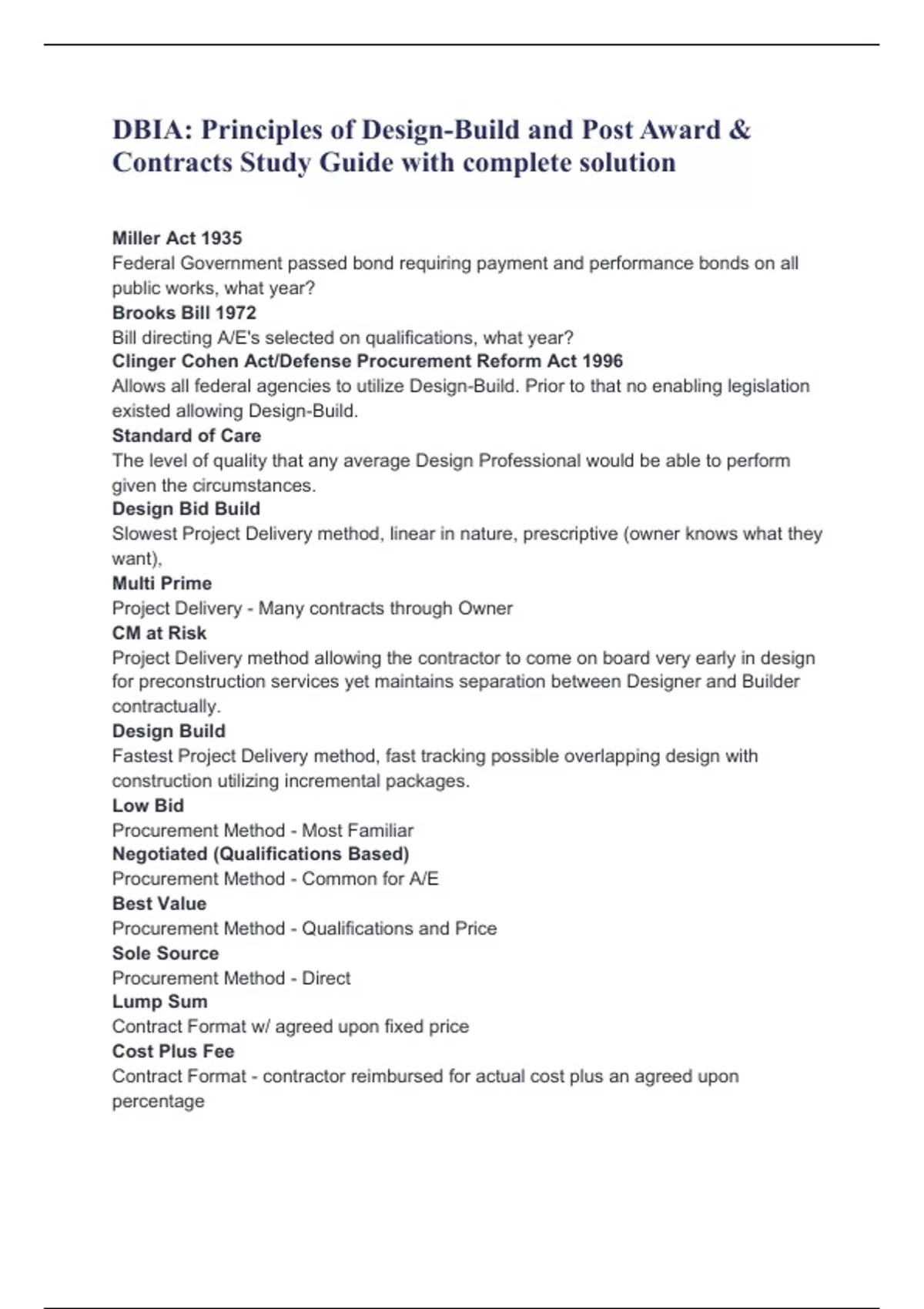 DBIA: Principles of Design-Build and Post Award & Contracts Study Guide with complete solution

Miller Act 1935
Federal Government passed bond requiring payment and performance bonds on all public works, what year?
Brooks Bill 1972
Bill directing A/E's selected on qualifications, what year?
Clinger Cohen Act/Defense Procurement Reform Act 1996
Allows all federal agencies to utilize Design-Build. Prior to that no enabling legislation existed allowing Design-Build.
Standard of Care
The level of quality that any average Design Professional would be able to perform given the circumstances.
Design Bid Build
Slowest Project Delivery method, linear in nature, prescriptive (owner knows what they want),
Multi Prime
Project Delivery - Many contracts through Owner
CM at Risk
Project Delivery method allowing the contractor to come on board very early in design for preconstruction services yet maintains separation between Designer and Builder contractually.
Design Build
Fastest Project Delivery method, fast tracking possible overlapping design with construction utilizing incremental packages.
Low Bid
Procurement Method - Most Familiar
Negotiated (Qualifications Based)
Procurement Method - Common for A/E
Best Value
Procurement Method - Qualifications and Price
Sole Source
Procurement Method - Direct
Lump Sum
Contract Format w/ agreed upon fixed price
Cost Plus Fee
Contract Format - contractor reimbursed for actual cost plus an agreed upon percentage